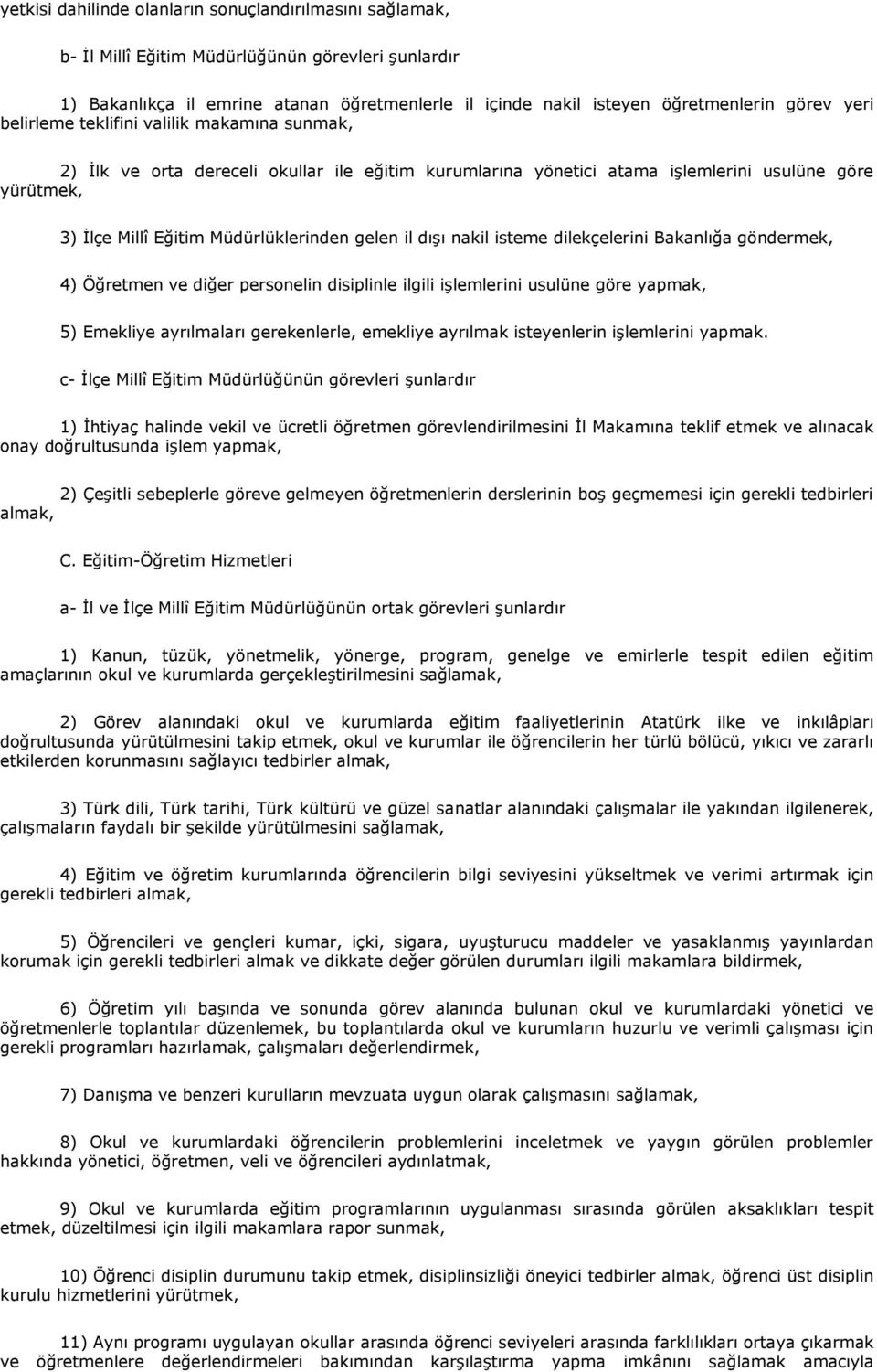 yetkisi dahilinde olanların sonuçlandırılmasını sağlamak,

b- İl Millî Eğitim Müdürlüğünün görevleri şunlardır

1) Bakanlıkça il emrine atanan öğretmenlerle il içinde nakil isteyen öğretmenlerin görev yeri belirleme teklifini valilik makamına sunmak,

2) İlk ve orta dereceli okullar ile eğitim kurumlarına yönetici atama işlemlerini usulüne göre yürütmek,

3) İlçe Millî Eğitim Müdürlüklerinden gelen il dışı nakil isteme dilekçelerini Bakanlığa göndermek,

4) Öğretmen ve diğer personelin disiplinle ilgili işlemlerini usulüne göre yapmak,

5) Emekliye ayrılmaları gerekenlerle, emekliye ayrılmak isteyenlerin işlemlerini yapmak.

c- İlçe Millî Eğitim Müdürlüğünün görevleri şunlardır

1) İhtiyaç halinde vekil ve ücretli öğretmen görevlendirilmesini İl Makamına teklif etmek ve alınacak onay doğrultusunda işlem yapmak,

2) Çeşitli sebeplerle göreve gelmeyen öğretmenlerin derslerinin boş geçmemesi için gerekli tedbirleri almak,

C. Eğitim-Öğretim Hizmetleri

a- İl ve İlçe Millî Eğitim Müdürlüğünün ortak görevleri şunlardır

1) Kanun, tüzük, yönetmelik, yönerge, program, genelge ve emirlerle tespit edilen eğitim amaçlarının okul ve kurumlarda gerçekleştirilmesini sağlamak,

2) Görev alanındaki okul ve kurumlarda eğitim faaliyetlerinin Atatürk ilke ve inkılâpları doğrultusunda yürütülmesini takip etmek, okul ve kurumlar ile öğrencilerin her türlü bölücü, yıkıcı ve zararlı etkilerden korunmasını sağlayıcı tedbirler almak,

3) Türk dili, Türk tarihi, Türk kültürü ve güzel sanatlar alanındaki çalışmalar ile yakından ilgilenerek, çalışmaların faydalı bir şekilde yürütülmesini sağlamak,

4) Eğitim ve öğretim kurumlarında öğrencilerin bilgi seviyesini yükseltmek ve verimi artırmak için gerekli tedbirleri almak,

5) Öğrencileri ve gençleri kumar, içki, sigara, uyuşturucu maddeler ve yasaklanmış yayınlardan korumak için gerekli tedbirleri almak ve dikkate değer görülen durumları ilgili makamlara bildirmek,

6) Öğretim yılı başında ve sonunda görev alanında bulunan okul ve kurumlardaki yönetici ve öğretmenlerle toplantılar düzenlemek, bu toplantılarda okul ve kurumların huzurlu ve verimli çalışması için gerekli programları hazırlamak, çalışmaları değerlendirmek,

7) Danışma ve benzeri kurulların mevzuata uygun olarak çalışmasını sağlamak,

8) Okul ve kurumlardaki öğrencilerin problemlerini inceletmek ve yaygın görülen problemler hakkında yönetici, öğretmen, veli ve öğrencileri aydınlatmak,

9) Okul ve kurumlarda eğitim programlarının uygulanması sırasında görülen aksaklıkları tespit etmek, düzeltilmesi için ilgili makamlara rapor sunmak,

10) Öğrenci disiplin durumunu takip etmek, disiplinsizliği öneyici tedbirler almak, öğrenci üst disiplin kurulu hizmetlerini yürütmek,

11) Aynı programı uygulayan okullar arasında öğrenci seviyeleri arasında farklılıkları ortaya çıkarmak ve öğretmenlere değerlendirmeleri bakımından karşılaştırma yapma imkânını sağlamak amacıyla